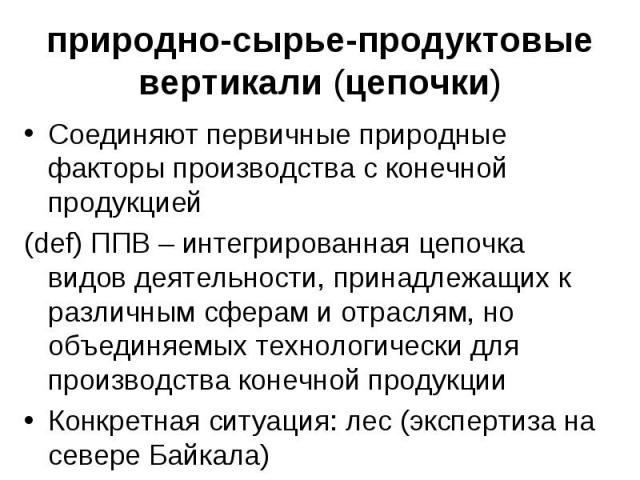 природно-сырье-продуктовые вертикали (цепочки)

• Соединяют первичные природные факторы производства с конечной продукцией

(def) ППВ – интегрированная цепочка видов деятельности, принадлежащих к различным сферам и отраслям, но объединяемых технологически для производства конечной продукции

• Конкретная ситуация: лес (экспертиза на севере Байкала)